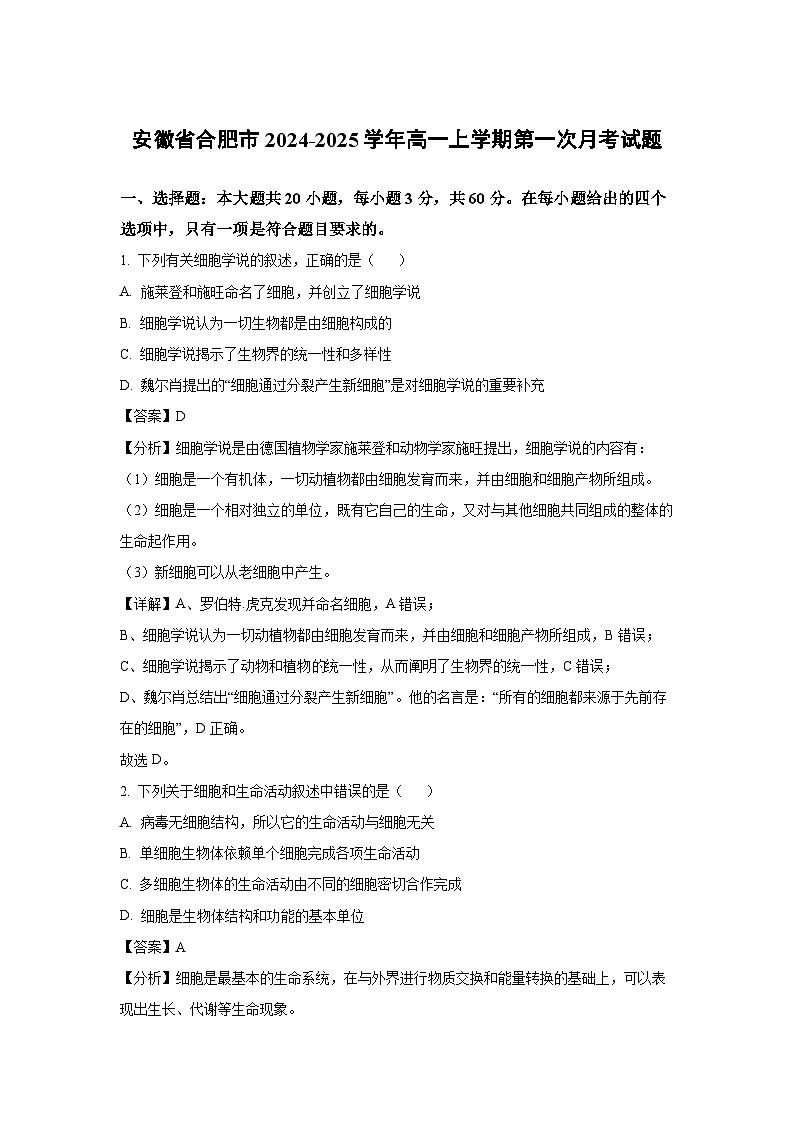 安徽省合肥市 2024-2025 学年高一上学期第一次月考试题

一、选择题：本大题共 20 小题，每小题 3 分，共 60 分。在每小题给出的四个选项中，只有一项是符合题目要求的。

1. 下列有关细胞学说的叙述，正确的是（　　）

A. 施莱登和施旺命名了细胞，并创立了细胞学说

B. 细胞学说认为一切生物都是由细胞构成的

C. 细胞学说揭示了生物界的统一性和多样性

D. 魏尔肖提出的“细胞通过分裂产生新细胞”是对细胞学说的重要补充

【答案】D

【分析】细胞学说是由德国植物学家施莱登和动物学家施旺提出，细胞学说的内容有：

（1）细胞是一个有机体，一切动植物都由细胞发育而来，并由细胞和细胞产物所组成。

（2）细胞是一个相对独立的单位，既有它自己的生命，又对与其他细胞共同组成的整体的生命起作用。

（3）新细胞可以从老细胞中产生。

【详解】A、罗伯特.虎克发现并命名细胞，A 错误；

B、细胞学说认为一切动植物都由细胞发育而来，并由细胞和细胞产物所组成，B 错误；

C、细胞学说揭示了动物和植物的统一性，从而阐明了生物界的统一性，C 错误；

D、魏尔肖总结出“细胞通过分裂产生新细胞”。他的名言是：“所有的细胞都来源于先前存在的细胞”，D 正确。

故选 D。

2. 下列关于细胞和生命活动叙述中错误的是（　　）

A. 病毒无细胞结构，所以它的生命活动与细胞无关

B. 单细胞生物体依赖单个细胞完成各项生命活动

C. 多细胞生物体的生命活动由不同的细胞密切合作完成

D. 细胞是生物体结构和功能的基本单位

【答案】A

【分析】细胞是最基本的生命系统，在与外界进行物质交换和能量转换的基础上，可以表现出生长、代谢等生命现象。